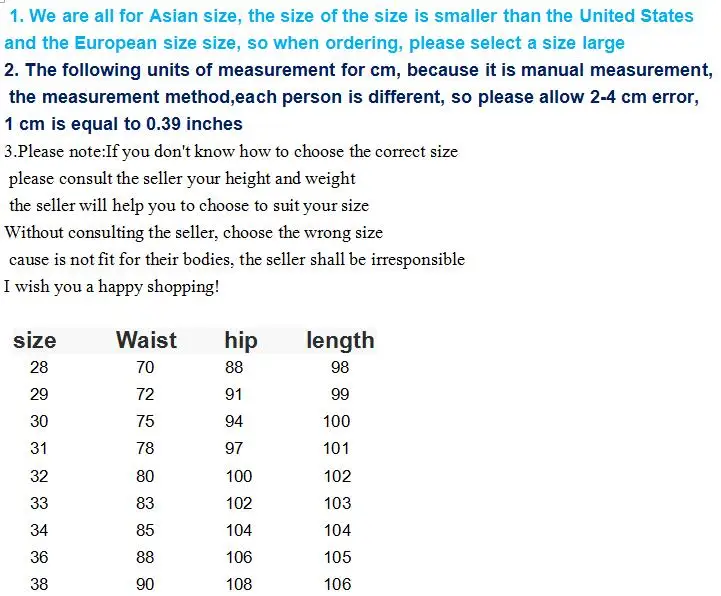 1. We are all for Asian size, the size of the size is smaller than the United States and the European size size, so when ordering, please select a size large

2. The following units of measurement for cm, because it is manual measurement, the measurement method,each person is different, so please allow 2-4 cm error, 1 cm is equal to 0.39 inches

3.Please note:If you don't know how to choose the correct size
please consult the seller your height and weight
the seller will help you to choose to suit your size
Without consulting the seller, choose the wrong size
cause is not fit for their bodies, the seller shall be irresponsible
I wish you a happy shopping!

| size | Waist | hip | length |
|---|---|---|---|
| 28 | 70 | 88 | 98 |
| 29 | 72 | 91 | 99 |
| 30 | 75 | 94 | 100 |
| 31 | 78 | 97 | 101 |
| 32 | 80 | 100 | 102 |
| 33 | 83 | 102 | 103 |
| 34 | 85 | 104 | 104 |
| 36 | 88 | 106 | 105 |
| 38 | 90 | 108 | 106 |